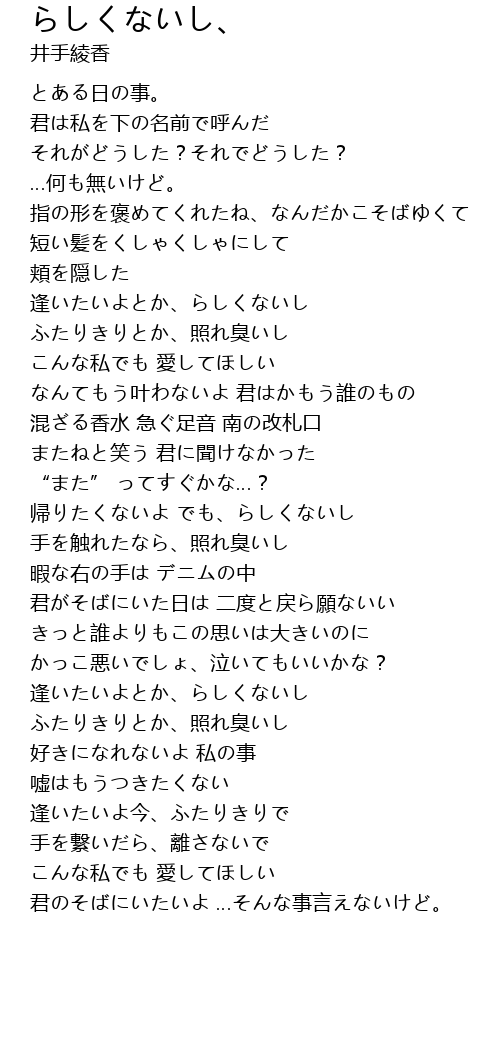 らしくないし、
井手綾香

とある日の事。
君は私を下の名前で呼んだ
それがどうした？それでどうした？
...何も無いけど。
指の形を褒めてくれたね、なんだかこそばゆくて
短い髪をくしゃくしゃにして
頬を隠した
逢いたいよとか、らしくないし
ふたりきりとか、照れ臭いし
こんな私でも 愛してほしい
なんてもう叶わないよ 君はかもう誰のもの
混ざる香水 急ぐ足音 南の改札口
またねと笑う 君に聞けなかった
“また” ってすぐかな...？
帰りたくないよ でも、らしくないし
手を触れたなら、照れ臭いし
暇な右の手は デニムの中
君がそばにいた日は 二度と戻ら願ないい
きっと誰よりもこの思いは大きいのに
かっこ悪いでしょ、泣いてもいいかな？
逢いたいよとか、らしくないし
ふたりきりとか、照れ臭いし
好きになれないよ 私の事
嘘はもうつきたくない
逢いたいよ今、ふたりきりで
手を繋いだら、離さないで
こんな私でも 愛してほしい
君のそばにいたいよ ...そんな事言えないけど。